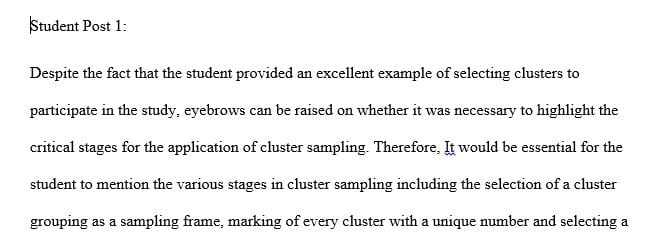 Student Post 1:

Despite the fact that the student provided an excellent example of selecting clusters to participate in the study, eyebrows can be raised on whether it was necessary to highlight the critical stages for the application of cluster sampling. Therefore, It would be essential for the student to mention the various stages in cluster sampling including the selection of a cluster grouping as a sampling frame, marking of every cluster with a unique number and selecting a